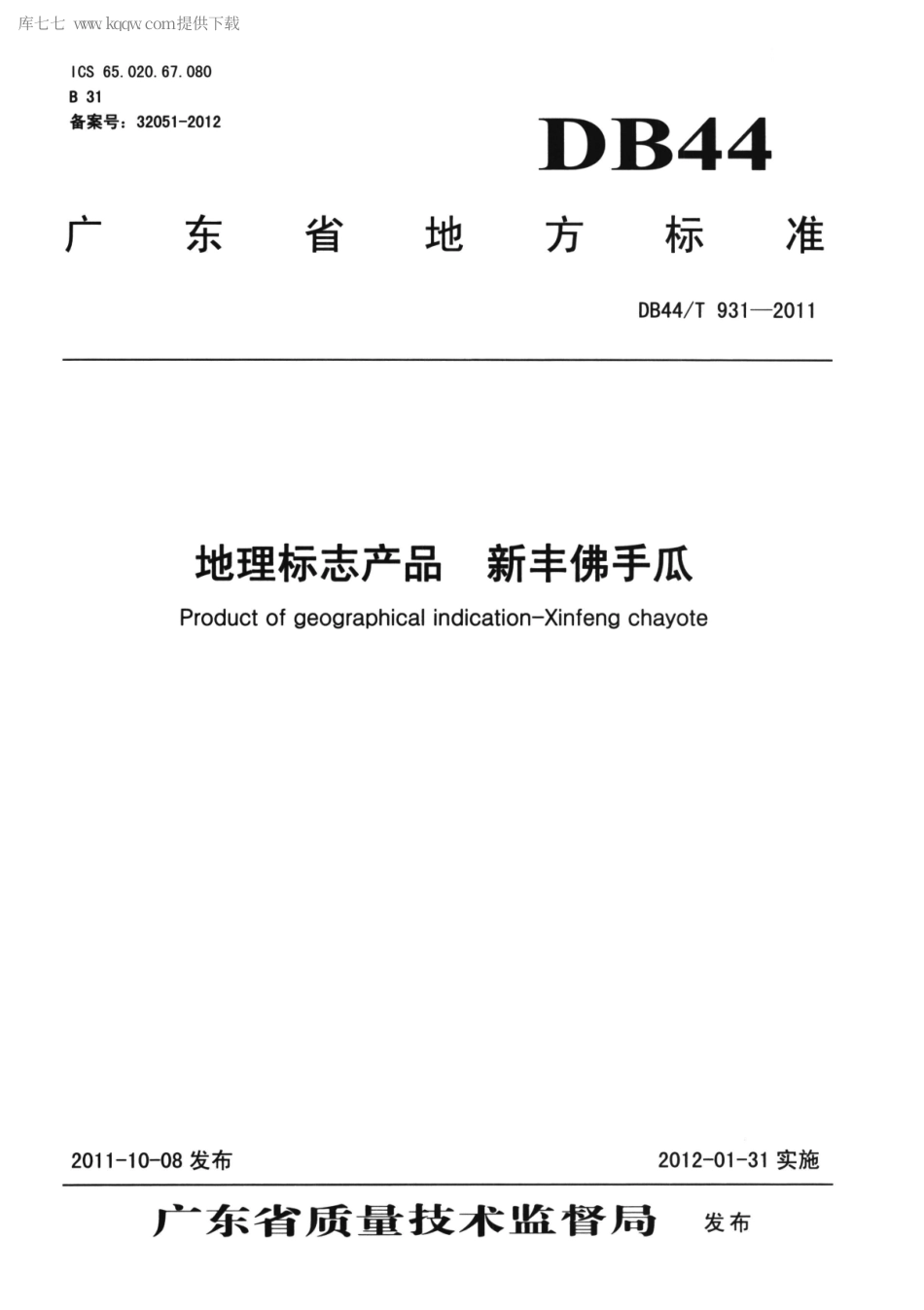 库七七 www.kqqw.com提供下载

ICS 65.020.67.080
B 31
备案号：32051-2012

DB44

广东省地方标准

DB44/T 931—2011

地理标志产品 新丰佛手瓜

Product of geographical indication-Xinfeng chayote

2011-10-08 发布

2012-01-31 实施

广东省质量技术监督局 发布